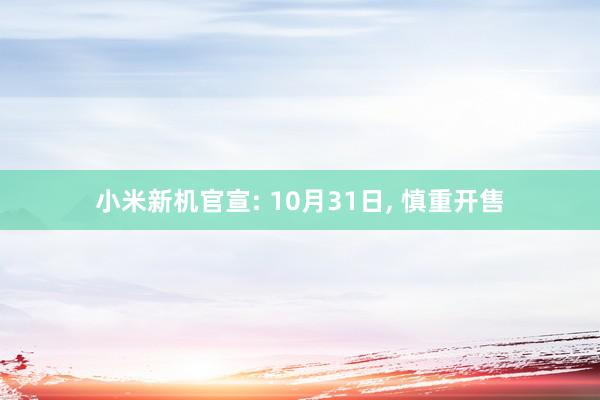 小米新机官宣: 10月31日, 慎重开售